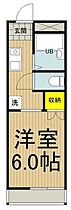 玄関

UB

洗

収納

洋室
6.0帖